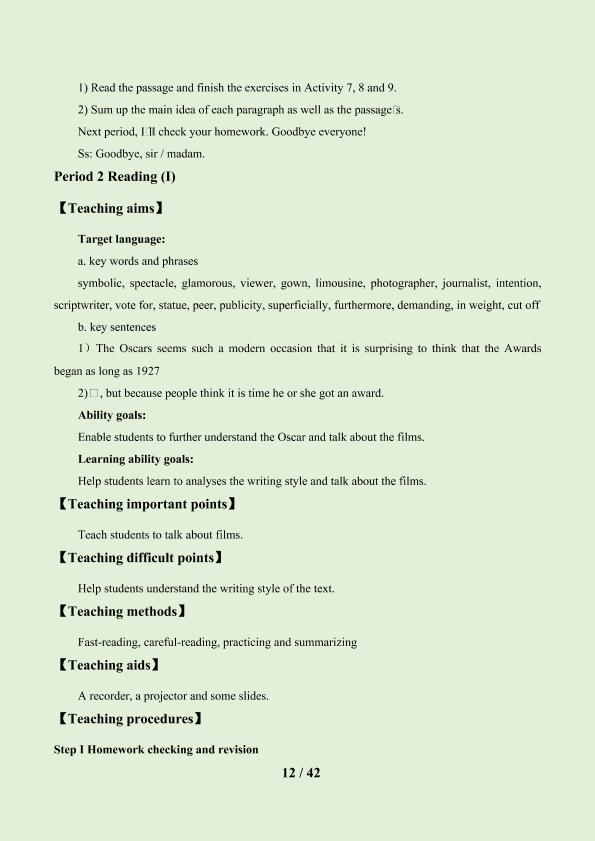 1) Read the passage and finish the exercises in Activity 7, 8 and 9.

2) Sum up the main idea of each paragraph as well as the passage□s.

Next period, I□ll check your homework. Goodbye everyone!

Ss: Goodbye, sir / madam.

Period 2 Reading (I)

【Teaching aims】

Target language:

a. key words and phrases

symbolic, spectacle, glamorous, viewer, gown, limousine, photographer, journalist, intention, scriptwriter, vote for, statue, peer, publicity, superficially, furthermore, demanding, in weight, cut off

b. key sentences

1）The Oscars seems such a modern occasion that it is surprising to think that the Awards began as long as 1927

2)□, but because people think it is time he or she got an award.

Ability goals:

Enable students to further understand the Oscar and talk about the films.

Learning ability goals:

Help students learn to analyses the writing style and talk about the films.

【Teaching important points】

Teach students to talk about films.

【Teaching difficult points】

Help students understand the writing style of the text.

【Teaching methods】

Fast-reading, careful-reading, practicing and summarizing

【Teaching aids】

A recorder, a projector and some slides.

【Teaching procedures】

Step I Homework checking and revision

12 / 42